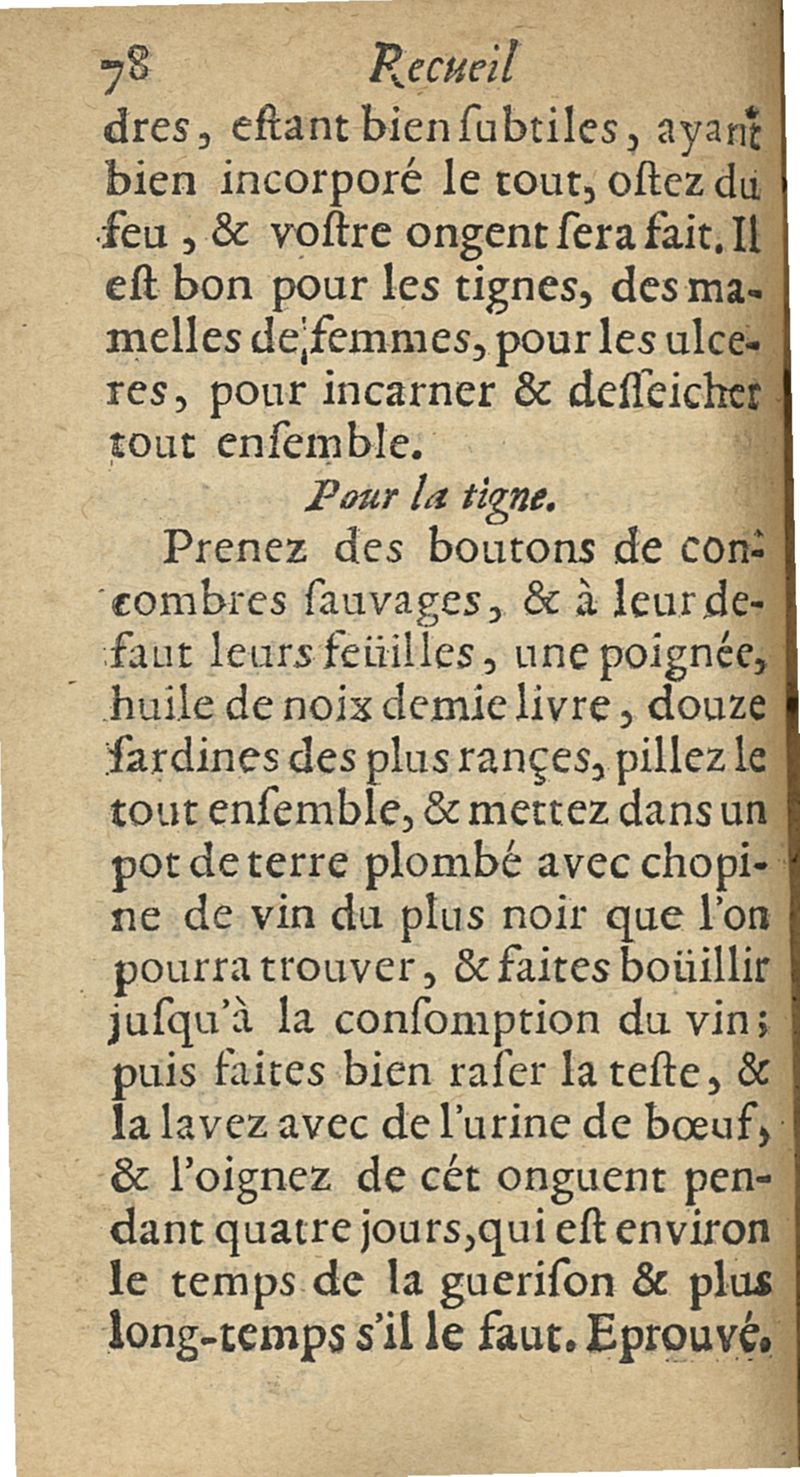 78 Recueil

dres, eſtant bien ſubtiles, ayant bien incorporé le tout, oſtez du feu, & voſtre ongent ſera fait. Il eſt bon pour les tignes, des mamelles de femmes, pour les ulceres, pour incarner & deſſeicher tout enſemble.

Pour la tigne.

Prenez des boutons de concombres ſauvages, & à leur defaut leurs feüilles, une poignée, huile de noix demie livre, douze ſardines des plus rançes, pillez le tout enſemble, & mettez dans un pot de terre plombé avec chopine de vin du plus noir que l'on pourra trouver, & faites boüillir juſqu'à la conſomption du vin; puis faites bien raſer la teſte, & la lavez avec de l'urine de bœuf, & l'oignez de cét onguent pendant quatre jours, qui eſt environ le temps de la gueriſon & plus long-temps s'il le faut. Eprouvé.